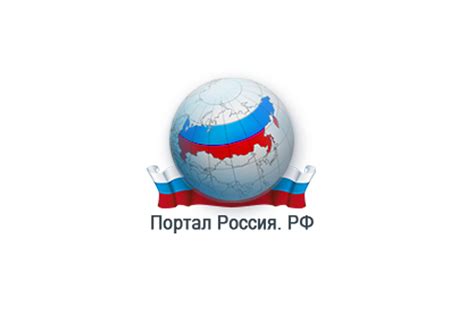 Портал Россия. РФ